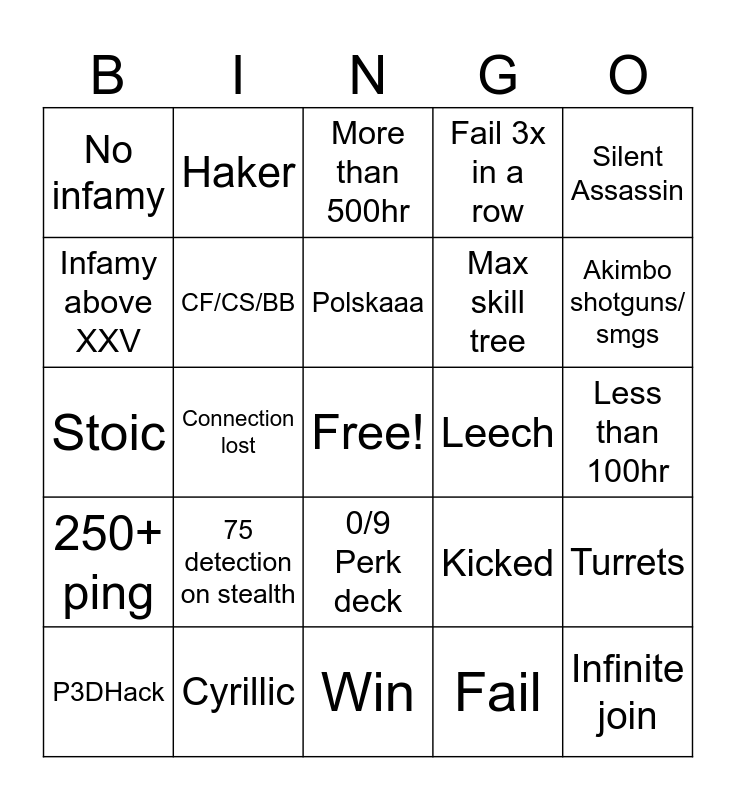 | B | I | N | G | O |
|---|---|---|---|---|
| No infamy | Haker | More than 500hr | Fail 3x in a row | Silent Assassin |
| Infamy above XXV | CF/CS/BB | Polskaaa | Max skill tree | Akimbo shotguns/ smgs |
| Stoic | Connection lost | Free! | Leech | Less than 100hr |
| 250+ ping | 75 detection on stealth | 0/9 Perk deck | Kicked | Turrets |
| P3DHack | Cyrillic | Win | Fail | Infinite join |